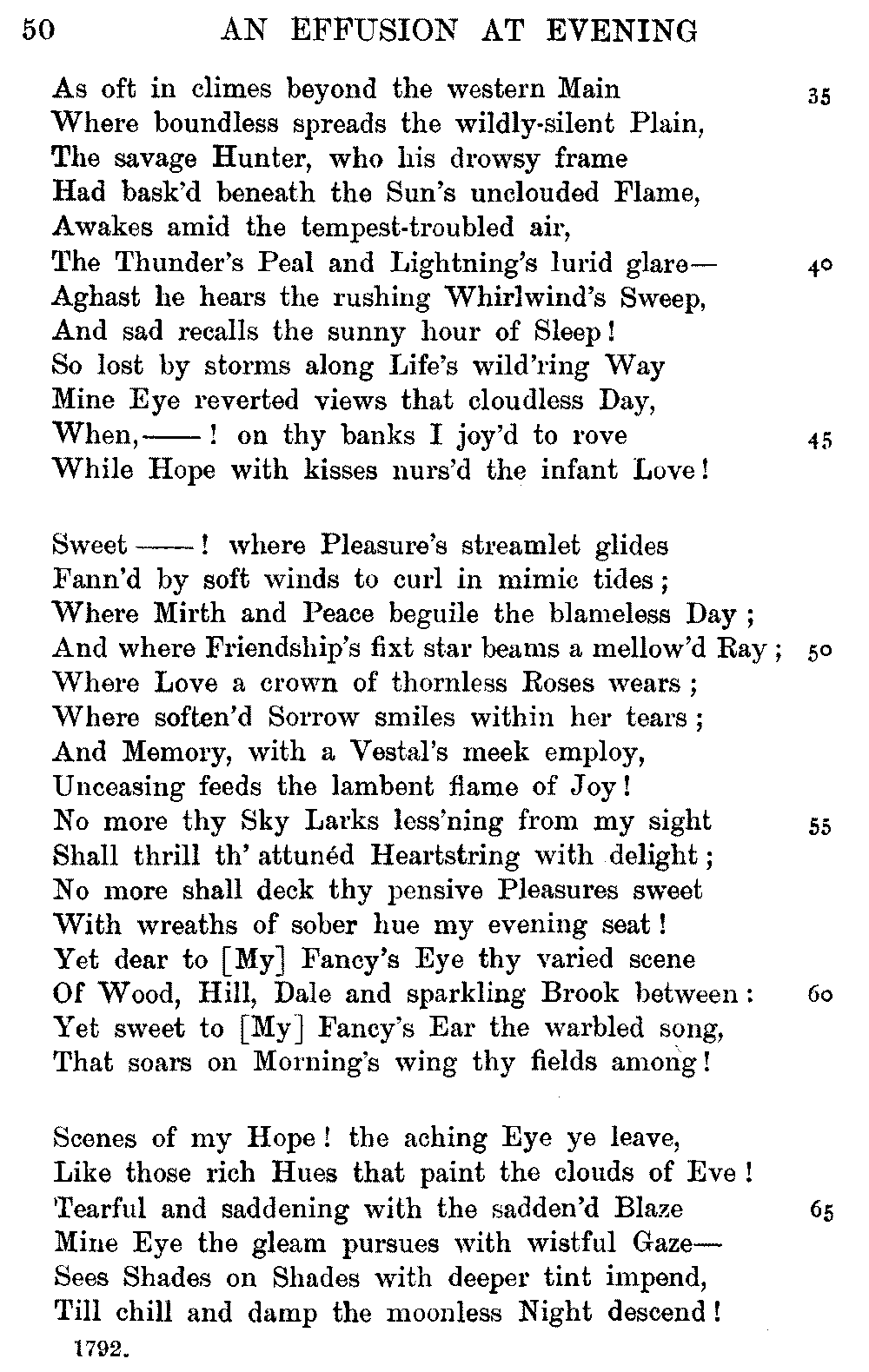 50 AN EFFUSION AT EVENING

As oft in climes beyond the western Main 35
Where boundless spreads the wildly-silent Plain,
The savage Hunter, who his drowsy frame
Had bask'd beneath the Sun's unclouded Flame,
Awakes amid the tempest-troubled air,
The Thunder's Peal and Lightning's lurid glare— 40
Aghast he hears the rushing Whirlwind's Sweep,
And sad recalls the sunny hour of Sleep!
So lost by storms along Life's wild'ring Way
Mine Eye reverted views that cloudless Day,
When, ——! on thy banks I joy'd to rove 45
While Hope with kisses nurs'd the infant Love!

Sweet ——! where Pleasure's streamlet glides
Fann'd by soft winds to curl in mimic tides;
Where Mirth and Peace beguile the blameless Day;
And where Friendship's fixt star beams a mellow'd Ray; 50
Where Love a crown of thornless Roses wears;
Where soften'd Sorrow smiles within her tears;
And Memory, with a Vestal's meek employ,
Unceasing feeds the lambent flame of Joy!
No more thy Sky Larks less'ning from my sight 55
Shall thrill th' attunéd Heartstring with delight;
No more shall deck thy pensive Pleasures sweet
With wreaths of sober hue my evening seat!
Yet dear to [My] Fancy's Eye thy varied scene
Of Wood, Hill, Dale and sparkling Brook between: 60
Yet sweet to [My] Fancy's Ear the warbled song,
That soars on Morning's wing thy fields among!

Scenes of my Hope! the aching Eye ye leave,
Like those rich Hues that paint the clouds of Eve!
Tearful and saddening with the sadden'd Blaze 65
Mine Eye the gleam pursues with wistful Gaze—
Sees Shades on Shades with deeper tint impend,
Till chill and damp the moonless Night descend!
1792.